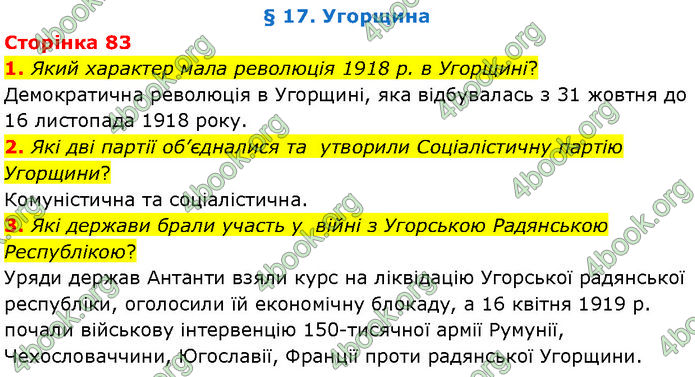 § 17. Угорщина

Сторінка 83

1. Який характер мала революція 1918 р. в Угорщині?

Демократична революція в Угорщині, яка відбувалась з 31 жовтня до 16 листопада 1918 року.

2. Які дві партії об'єдналися та утворили Соціалістичну партію Угорщини?

Комуністична та соціалістична.

3. Які держави брали участь у війні з Угорською Радянською Республікою?

Уряди держав Антанти взяли курс на ліквідацію Угорської радянської республіки, оголосили їй економічну блокаду, а 16 квітня 1919 р. почали військову інтервенцію 150-тисячної армії Румунії, Чехословаччини, Югославії, Франції проти радянської Угорщини.

4book.org